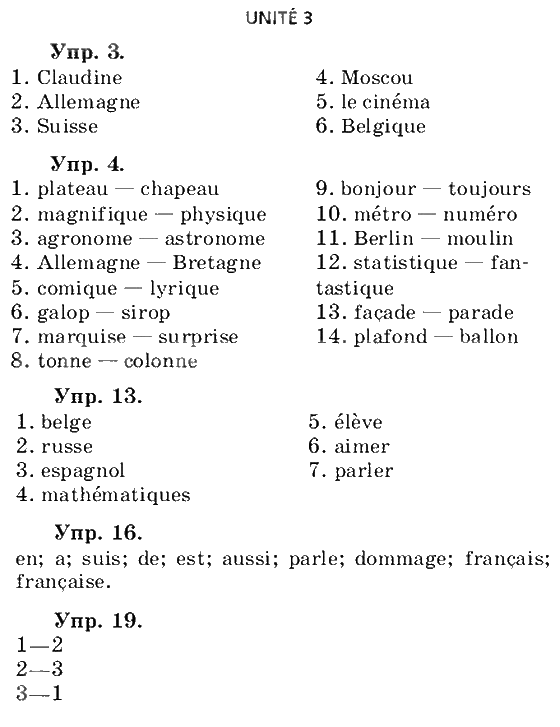 UNITÉ 3

Упр. 3.

1. Claudine
2. Allemagne
3. Suisse

4. Moscou
5. le cinéma
6. Belgique

Упр. 4.

1. plateau — chapeau
2. magnifique — physique
3. agronome — astronome
4. Allemagne — Bretagne
5. comique — lyrique
6. galop — sirop
7. marquise — surprise
8. tonne — colonne

9. bonjour — toujours
10. métro — numéro
11. Berlin — moulin
12. statistique — fantastique
13. façade — parade
14. plafond — ballon

Упр. 13.

1. belge
2. russe
3. espagnol
4. mathématiques

5. élève
6. aimer
7. parler

Упр. 16.

en; a; suis; de; est; aussi; parle; dommage; français; française.

Упр. 19.

1—2
2—3
3—1